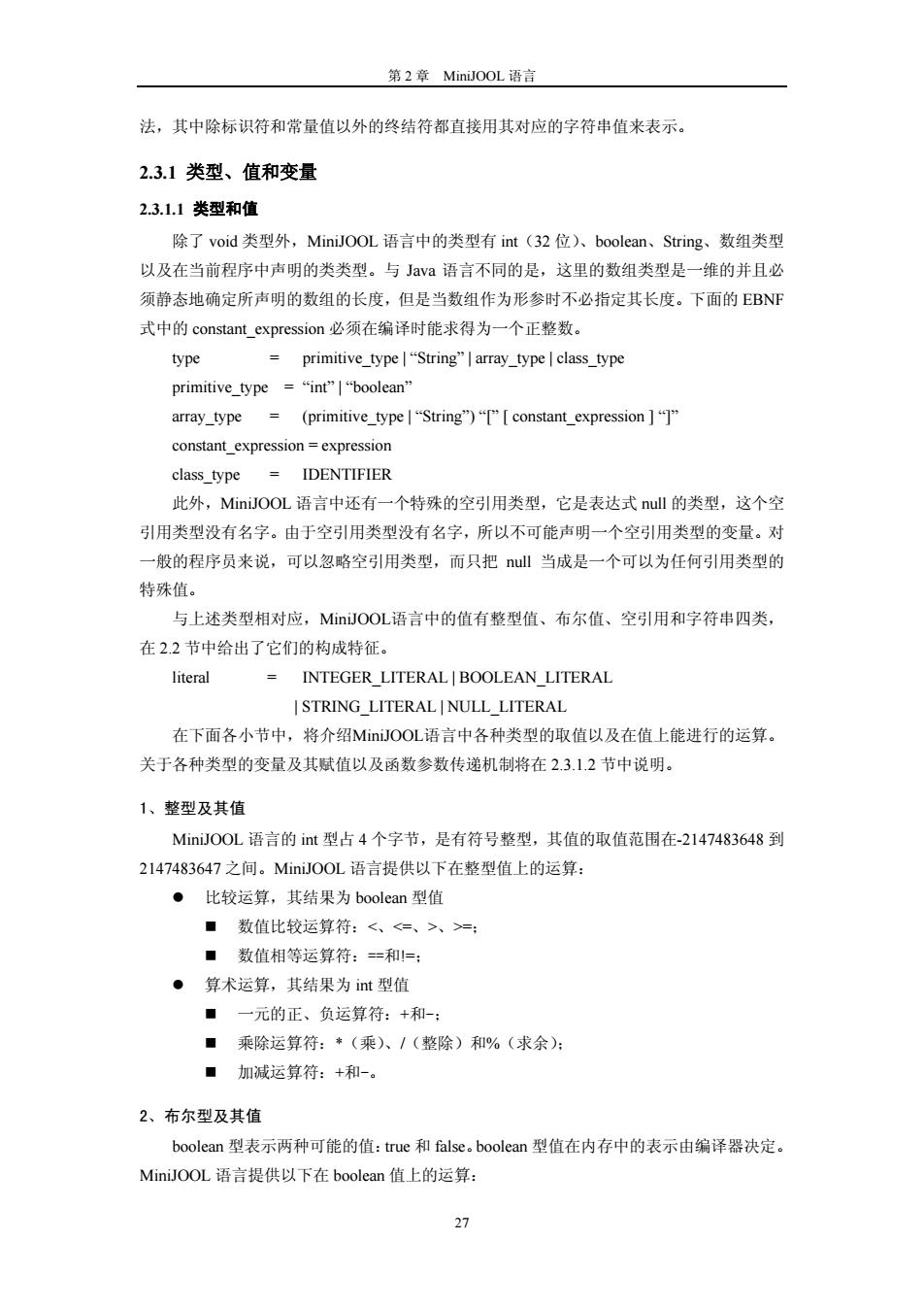 第 2 章 MiniJOOL 语言

法，其中除标识符和常量值以外的终结符都直接用其对应的字符串值来表示。

2.3.1 类型、值和变量

2.3.1.1 类型和值

除了 void 类型外，MiniJOOL 语言中的类型有 int（32 位）、boolean、String、数组类型以及在当前程序中声明的类类型。与 Java 语言不同的是，这里的数组类型是一维的并且必须静态地确定所声明的数组的长度，但是当数组作为形参时不必指定其长度。下面的 EBNF 式中的 constant_expression 必须在编译时能求得为一个正整数。

type = primitive_type | “String” | array_type | class_type
primitive_type = “int” | “boolean”
array_type = (primitive_type | “String”) “[” [ constant_expression ] “]”
constant_expression = expression
class_type = IDENTIFIER

此外，MiniJOOL 语言中还有一个特殊的空引用类型，它是表达式 null 的类型，这个空引用类型没有名字。由于空引用类型没有名字，所以不可能声明一个空引用类型的变量。对一般的程序员来说，可以忽略空引用类型，而只把 null 当成是一个可以为任何引用类型的特殊值。

与上述类型相对应，MiniJOOL语言中的值有整型值、布尔值、空引用和字符串四类，在 2.2 节中给出了它们的构成特征。

literal = INTEGER_LITERAL | BOOLEAN_LITERAL
| STRING_LITERAL | NULL_LITERAL

在下面各小节中，将介绍MiniJOOL语言中各种类型的取值以及在值上能进行的运算。关于各种类型的变量及其赋值以及函数参数传递机制将在 2.3.1.2 节中说明。

1、整型及其值

MiniJOOL 语言的 int 型占 4 个字节，是有符号整型，其值的取值范围在-2147483648 到 2147483647 之间。MiniJOOL 语言提供以下在整型值上的运算：

● 比较运算，其结果为 boolean 型值
■ 数值比较运算符：<、<=、>、>=;
■ 数值相等运算符：==和!=;
● 算术运算，其结果为 int 型值
■ 一元的正、负运算符：+和-;
■ 乘除运算符：*（乘）、/（整除）和%（求余）;
■ 加减运算符：+和-。

2、布尔型及其值

boolean 型表示两种可能的值：true 和 false。boolean 型值在内存中的表示由编译器决定。MiniJOOL 语言提供以下在 boolean 值上的运算：

27